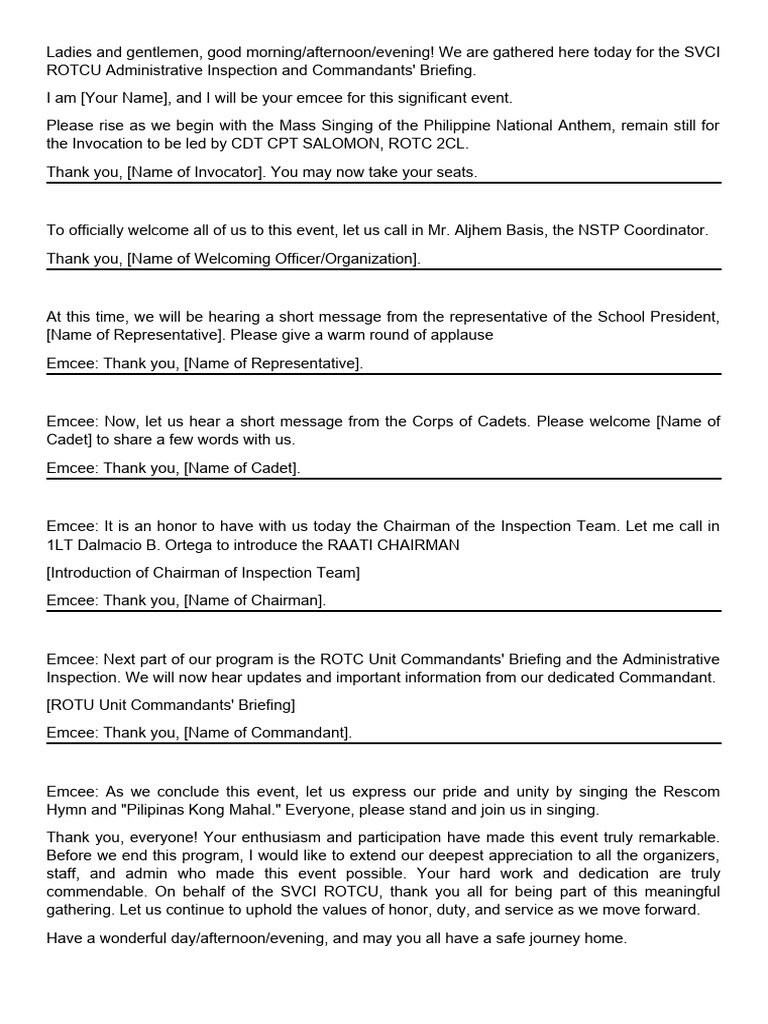 Ladies and gentlemen, good morning/afternoon/evening! We are gathered here today for the SVCI ROTCU Administrative Inspection and Commandants' Briefing.

I am [Your Name], and I will be your emcee for this significant event.

Please rise as we begin with the Mass Singing of the Philippine National Anthem, remain still for the Invocation to be led by CDT CPT SALOMON, ROTC 2CL.

Thank you, [Name of Invocator]. You may now take your seats.

To officially welcome all of us to this event, let us call in Mr. Aljhem Basis, the NSTP Coordinator.

Thank you, [Name of Welcoming Officer/Organization].

At this time, we will be hearing a short message from the representative of the School President, [Name of Representative]. Please give a warm round of applause

Emcee: Thank you, [Name of Representative].

Emcee: Now, let us hear a short message from the Corps of Cadets. Please welcome [Name of Cadet] to share a few words with us.

Emcee: Thank you, [Name of Cadet].

Emcee: It is an honor to have with us today the Chairman of the Inspection Team. Let me call in 1LT Dalmacio B. Ortega to introduce the RAATI CHAIRMAN

[Introduction of Chairman of Inspection Team]

Emcee: Thank you, [Name of Chairman].

Emcee: Next part of our program is the ROTC Unit Commandants' Briefing and the Administrative Inspection. We will now hear updates and important information from our dedicated Commandant.

[ROTU Unit Commandants' Briefing]

Emcee: Thank you, [Name of Commandant].

Emcee: As we conclude this event, let us express our pride and unity by singing the Rescom Hymn and "Pilipinas Kong Mahal." Everyone, please stand and join us in singing.

Thank you, everyone! Your enthusiasm and participation have made this event truly remarkable. Before we end this program, I would like to extend our deepest appreciation to all the organizers, staff, and admin who made this event possible. Your hard work and dedication are truly commendable. On behalf of the SVCI ROTCU, thank you all for being part of this meaningful gathering. Let us continue to uphold the values of honor, duty, and service as we move forward.

Have a wonderful day/afternoon/evening, and may you all have a safe journey home.